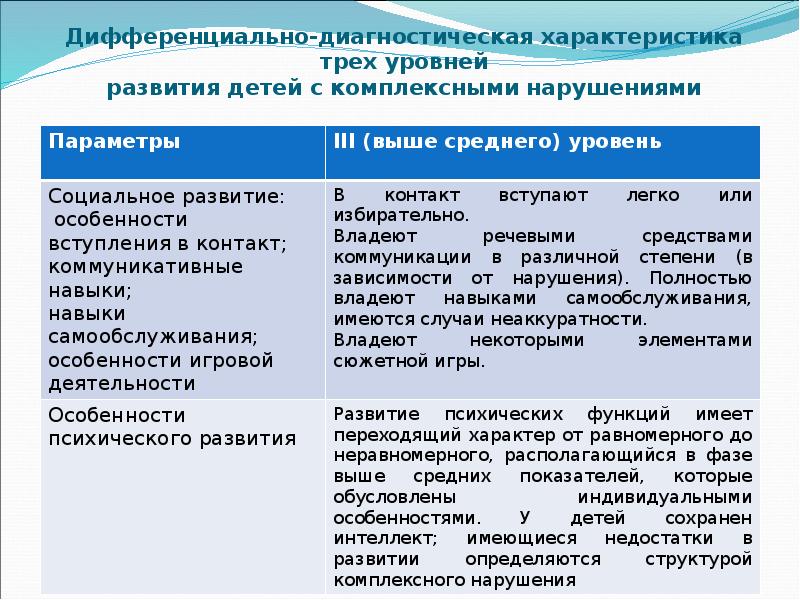 Дифференциально-диагностическая характеристика трех уровней
развития детей с комплексными нарушениями

| Параметры | III (выше среднего) уровень |
|---|---|
| Социальное развитие: особенности вступления в контакт; коммуникативные навыки; навыки самообслуживания; особенности игровой деятельности | В контакт вступают легко или избирательно. Владеют речевыми средствами коммуникации в различной степени (в зависимости от нарушения). Полностью владеют навыками самообслуживания, имеются случаи неаккуратности. Владеют некоторыми элементами сюжетной игры. |
| Особенности психического развития | Развитие психических функций имеет переходящий характер от равномерного до неравномерного, располагающийся в фазе выше средних показателей, которые обусловлены индивидуальными особенностями. У детей сохранен интеллект; имеющиеся недостатки в развитии определяются структурой комплексного нарушения |